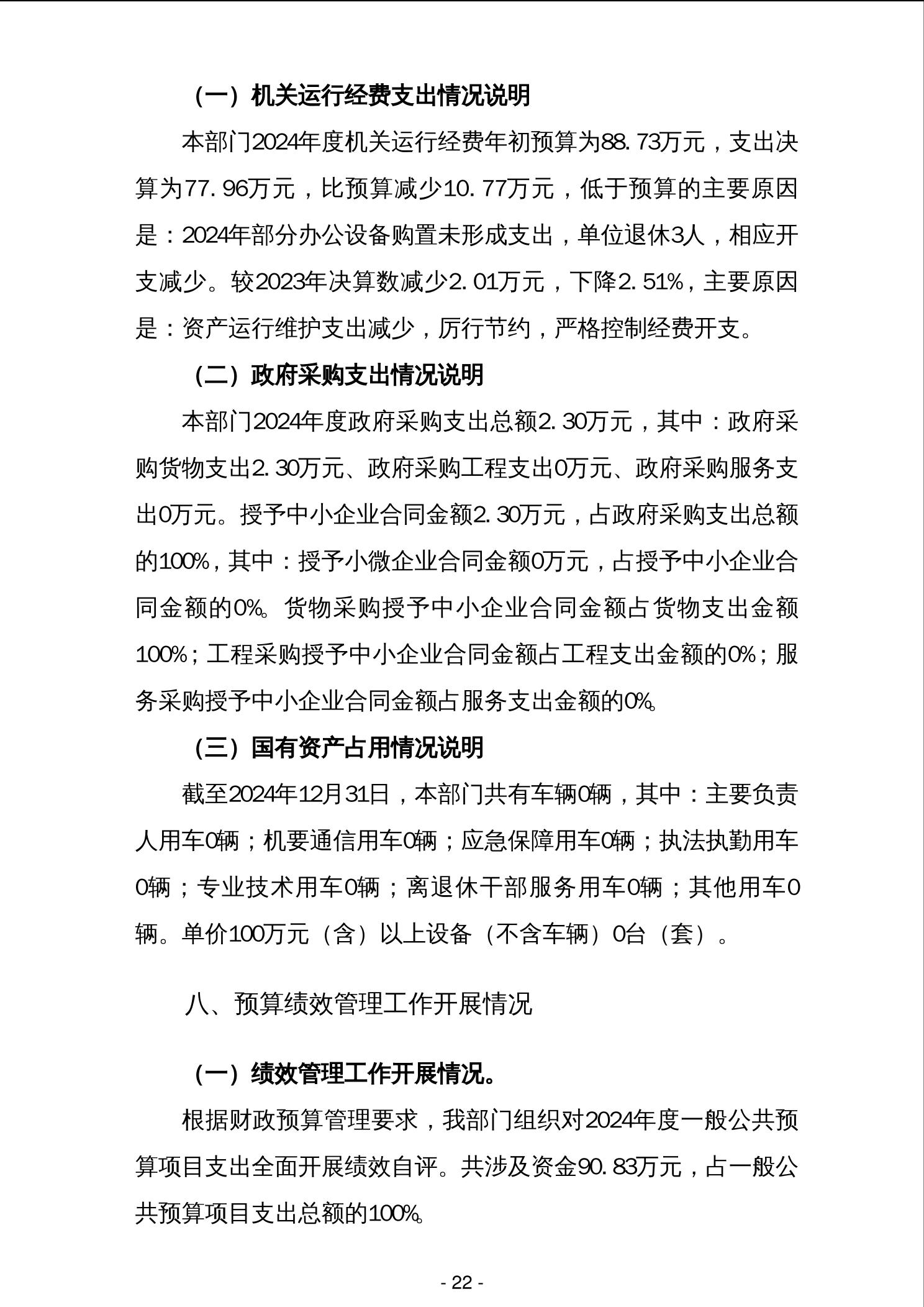 （一）机关运行经费支出情况说明

本部门2024年度机关运行经费年初预算为88.73万元，支出决算为77.96万元，比预算减少10.77万元，低于预算的主要原因是：2024年部分办公设备购置未形成支出，单位退休3人，相应开支减少。较2023年决算数减少2.01万元，下降2.51%，主要原因是：资产运行维护支出减少，厉行节约，严格控制经费开支。

（二）政府采购支出情况说明

本部门2024年度政府采购支出总额2.30万元，其中：政府采购货物支出2.30万元、政府采购工程支出0万元、政府采购服务支出0万元。授予中小企业合同金额2.30万元，占政府采购支出总额的100%，其中：授予小微企业合同金额0万元，占授予中小企业合同金额的0%。货物采购授予中小企业合同金额占货物支出金额100%；工程采购授予中小企业合同金额占工程支出金额的0%；服务采购授予中小企业合同金额占服务支出金额的0%。

（三）国有资产占用情况说明

截至2024年12月31日，本部门共有车辆0辆，其中：主要负责人用车0辆；机要通信用车0辆；应急保障用车0辆；执法执勤用车0辆；专业技术用车0辆；离退休干部服务用车0辆；其他用车0辆。单价100万元（含）以上设备（不含车辆）0台（套）。

八、预算绩效管理工作开展情况

（一）绩效管理工作开展情况。

根据财政预算管理要求，我部门组织对2024年度一般公共预算项目支出全面开展绩效自评。共涉及资金90.83万元，占一般公共预算项目支出总额的100%。

- 22 -